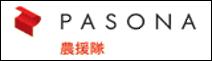 PASONA
農援隊